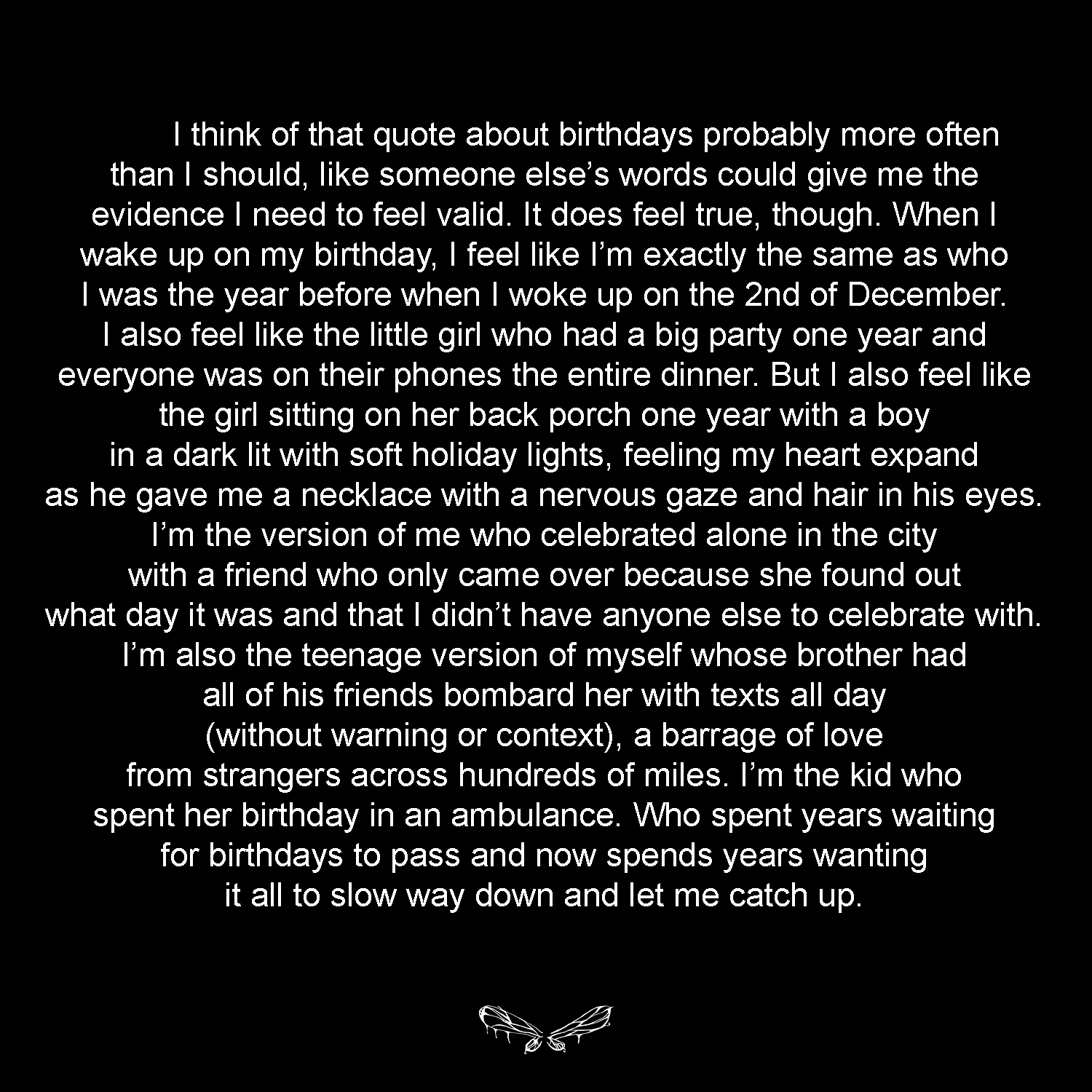 I think of that quote about birthdays probably more often than I should, like someone else's words could give me the evidence I need to feel valid. It does feel true, though. When I wake up on my birthday, I feel like I'm exactly the same as who I was the year before when I woke up on the 2nd of December. I also feel like the little girl who had a big party one year and everyone was on their phones the entire dinner. But I also feel like the girl sitting on her back porch one year with a boy in a dark lit with soft holiday lights, feeling my heart expand as he gave me a necklace with a nervous gaze and hair in his eyes. I'm the version of me who celebrated alone in the city with a friend who only came over because she found out what day it was and that I didn't have anyone else to celebrate with. I'm also the teenage version of myself whose brother had all of his friends bombard her with texts all day (without warning or context), a barrage of love from strangers across hundreds of miles. I'm the kid who spent her birthday in an ambulance. Who spent years waiting for birthdays to pass and now spends years wanting it all to slow way down and let me catch up.